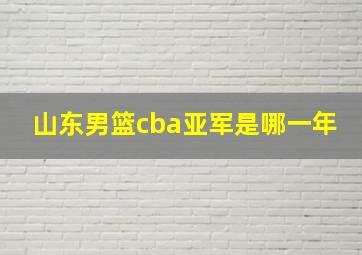 山东男篮cba亚军是哪一年